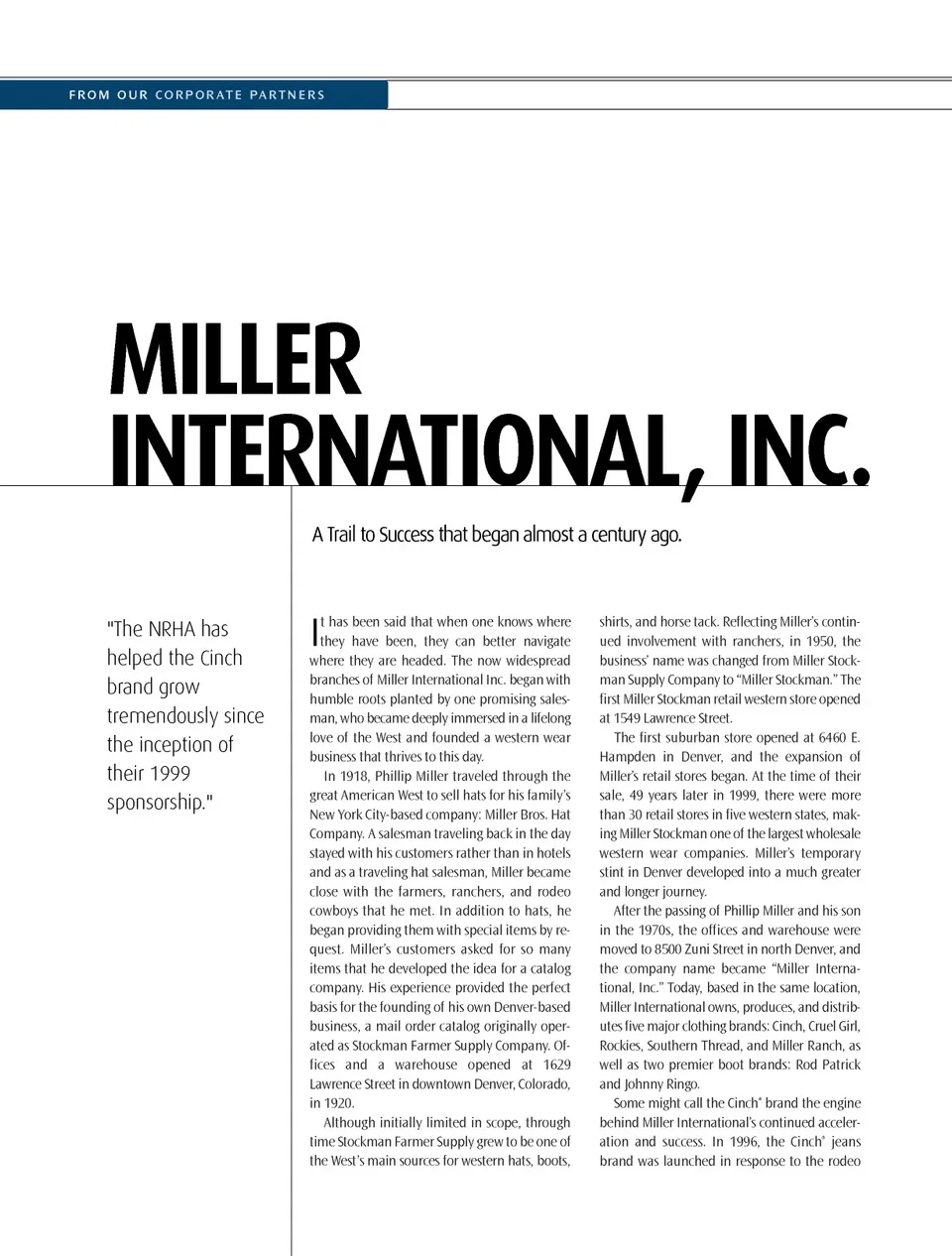 FROM OUR CORPORATE PARTNERS

MILLER INTERNATIONAL, INC.

A Trail to Success that began almost a century ago.

"The NRHA has helped the Cinch brand grow tremendously since the inception of their 1999 sponsorship."

It has been said that when one knows where they have been, they can better navigate where they are headed. The now widespread branches of Miller International Inc. began with humble roots planted by one promising salesman, who became deeply immersed in a lifelong love of the West and founded a western wear business that thrives to this day.

In 1918, Phillip Miller traveled through the great American West to sell hats for his family's New York City-based company: Miller Bros. Hat Company. A salesman traveling back in the day stayed with his customers rather than in hotels and as a traveling hat salesman, Miller became close with the farmers, ranchers, and rodeo cowboys that he met. In addition to hats, he began providing them with special items by request. Miller's customers asked for so many items that he developed the idea for a catalog company. His experience provided the perfect basis for the founding of his own Denver-based business, a mail order catalog originally operated as Stockman Farmer Supply Company. Offices and a warehouse opened at 1629 Lawrence Street in downtown Denver, Colorado, in 1920.

Although initially limited in scope, through time Stockman Farmer Supply grew to be one of the West's main sources for western hats, boots, shirts, and horse tack. Reflecting Miller's continued involvement with ranchers, in 1950, the business' name was changed from Miller Stockman Supply Company to "Miller Stockman." The first Miller Stockman retail western store opened at 1549 Lawrence Street.

The first suburban store opened at 6460 E. Hampden in Denver, and the expansion of Miller's retail stores began. At the time of their sale, 49 years later in 1999, there were more than 30 retail stores in five western states, making Miller Stockman one of the largest wholesale western wear companies. Miller's temporary stint in Denver developed into a much greater and longer journey.

After the passing of Phillip Miller and his son in the 1970s, the offices and warehouse were moved to 8500 Zuni Street in north Denver, and the company name became "Miller International, Inc." Today, based in the same location, Miller International owns, produces, and distributes five major clothing brands: Cinch, Cruel Girl, Rockies, Southern Thread, and Miller Ranch, as well as two premier boot brands: Rod Patrick and Johnny Ringo.

Some might call the Cinch® brand the engine behind Miller International's continued acceleration and success. In 1996, the Cinch® jeans brand was launched in response to the rodeo